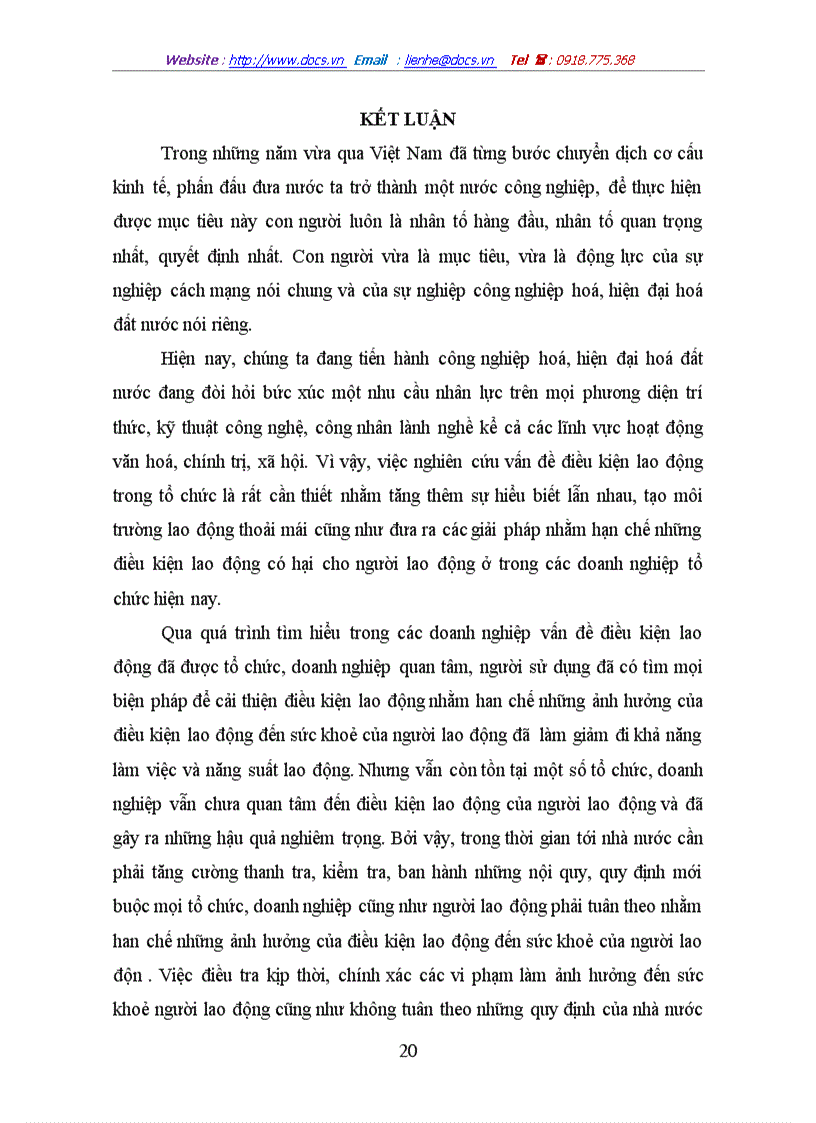 Website : http://www.docs.vn Email : lienhe@docs.vn Tel ☎: 0918.775.368

KẾT LUẬN

Trong những năm vừa qua Việt Nam đã từng bước chuyển dịch cơ cấu kinh tế, phấn đấu đưa nước ta trở thành một nước công nghiệp, để thực hiện được mục tiêu này con người luôn là nhân tố hàng đầu, nhân tố quan trọng nhất, quyết định nhất. Con người vừa là mục tiêu, vừa là động lực của sự nghiệp cách mạng nói chung và của sự nghiệp công nghiệp hoá, hiện đại hoá đất nước nói riêng.

Hiện nay, chúng ta đang tiến hành công nghiệp hoá, hiện đại hoá đất nước đang đòi hỏi bức xúc một nhu cầu nhân lực trên mọi phương diện trí thức, kỹ thuật công nghệ, công nhân lành nghề kể cả các lĩnh vực hoạt động văn hoá, chính trị, xã hội. Vì vậy, việc nghiên cứu vấn đề điều kiện lao động trong tổ chức là rất cần thiết nhằm tăng thêm sự hiểu biết lẫn nhau, tạo môi trường lao động thoải mái cũng như đưa ra các giải pháp nhằm hạn chế những điều kiện lao động có hại cho người lao động ở trong các doanh nghiệp tổ chức hiện nay.

Qua quá trình tìm hiểu trong các doanh nghiệp vấn đề điều kiện lao động đã được tổ chức, doanh nghiệp quan tâm, người sử dụng đã có tìm mọi biện pháp để cải thiện điều kiện lao động nhằm han chế những ảnh hưởng của điều kiện lao động đến sức khoẻ của người lao động đã làm giảm đi khả năng làm việc và năng suất lao động. Nhưng vẫn còn tồn tại một số tổ chức, doanh nghiệp vẫn chưa quan tâm đến điều kiện lao động của người lao động và đã gây ra những hậu quả nghiêm trọng. Bởi vậy, trong thời gian tới nhà nước cần phải tăng cường thanh tra, kiểm tra, ban hành những nội quy, quy định mới buộc mọi tổ chức, doanh nghiệp cũng như người lao động phải tuân theo nhằm han chế những ảnh hưởng của điều kiện lao động đến sức khoẻ của người lao độn . Việc điều tra kịp thời, chính xác các vi phạm làm ảnh hưởng đến sức khoẻ người lao động cũng như không tuân theo những quy định của nhà nước

20